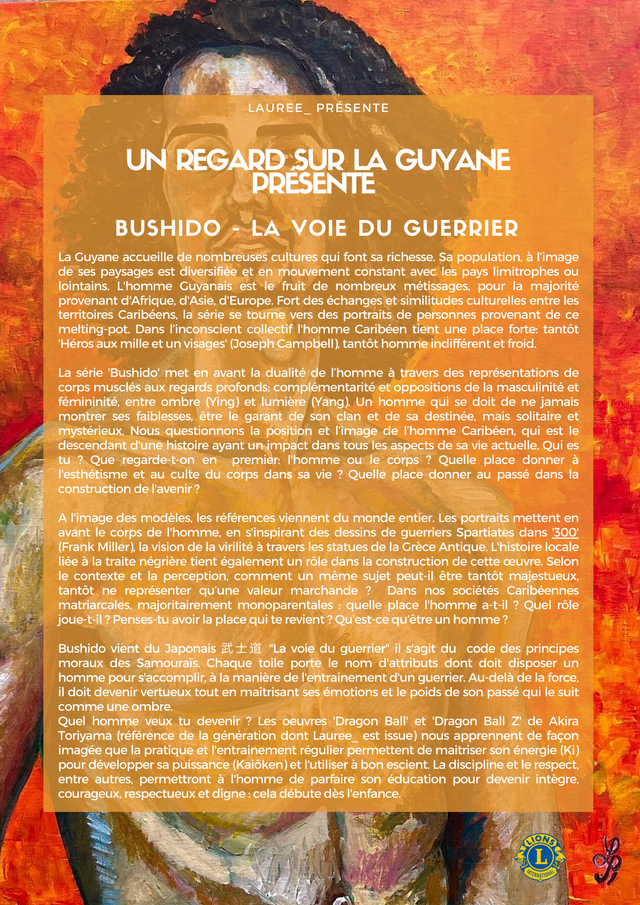 LAUREE_ PRÉSENTE

UN REGARD SUR LA GUYANE PRÉSENTE

BUSHIDO - LA VOIE DU GUERRIER

La Guyane accueille de nombreuses cultures qui font sa richesse. Sa population, à l'image de ses paysages est diversifiée et en mouvement constant avec les pays limitrophes ou lointains. L'homme Guyanais est le fruit de nombreux métissages, pour la majorité provenant d'Afrique, d'Asie, d'Europe. Fort des échanges et similitudes culturelles entre les territoires Caribéens, la série se tourne vers des portraits de personnes provenant de ce melting-pot. Dans l'inconscient collectif l'homme Caribéen tient une place forte: tantôt 'Héros aux mille et un visages' (Joseph Campbell), tantôt homme indifférent et froid.

La série 'Bushido' met en avant la dualité de l'homme à travers des représentations de corps musclés aux regards profonds; complémentarité et oppositions de la masculinité et féminité, entre ombre (Ying) et lumière (Yang). Un homme qui se doit de ne jamais montrer ses faiblesses, être le garant de son clan et de sa destinée, mais solitaire et mystérieux. Nous questionnons la position et l'image de l'homme Caribéen, qui est le descendant d'une histoire ayant un impact dans tous les aspects de sa vie actuelle. Qui es tu ? Que regarde-t-on en premier: l'homme ou le corps ? Quelle place donner à l'esthétisme et au culte du corps dans sa vie ? Quelle place donner au passé dans la construction de l'avenir ?

A l'image des modèles, les références viennent du monde entier. Les portraits mettent en avant le corps de l'homme, en s'inspirant des dessins de guerriers Spartiates dans '300' (Frank Miller), la vision de la virilité à travers les statues de la Grèce Antique. L'histoire locale liée à la traite négrière tient également un rôle dans la construction de cette œuvre. Selon le contexte et la perception, comment un même sujet peut-il être tantôt majestueux, tantôt ne représenter qu'une valeur marchande ? Dans nos sociétés Caribéennes matriarcales, majoritairement monoparentales : quelle place l'homme a-t-il ? Quel rôle joue-t-il ? Penses-tu avoir la place qui te revient ? Qu'est-ce qu'être un homme ?

Bushido vient du Japonais 武士道 "La voie du guerrier" il s'agit du code des principes moraux des Samouraïs. Chaque toile porte le nom d'attributs dont doit disposer un homme pour s'accomplir, à la manière de l'entrainement d'un guerrier. Au-delà de la force, il doit devenir vertueux tout en maîtrisant ses émotions et le poids de son passé qui le suit comme une ombre.
Quel homme veux tu devenir ? Les oeuvres 'Dragon Ball' et 'Dragon Ball Z' de Akira Toriyama (référence de la génération dont Lauree_ est issue) nous apprennent de façon imagée que la pratique et l'entrainement régulier permettent de maitriser son énergie (Ki) pour développer sa puissance (Kaiôken) et l'utiliser à bon escient. La discipline et le respect, entre autres, permettront à l'homme de parfaire son éducation pour devenir intègre, courageux, respectueux et digne : cela débute dès l'enfance.

LIONS INTERNATIONAL